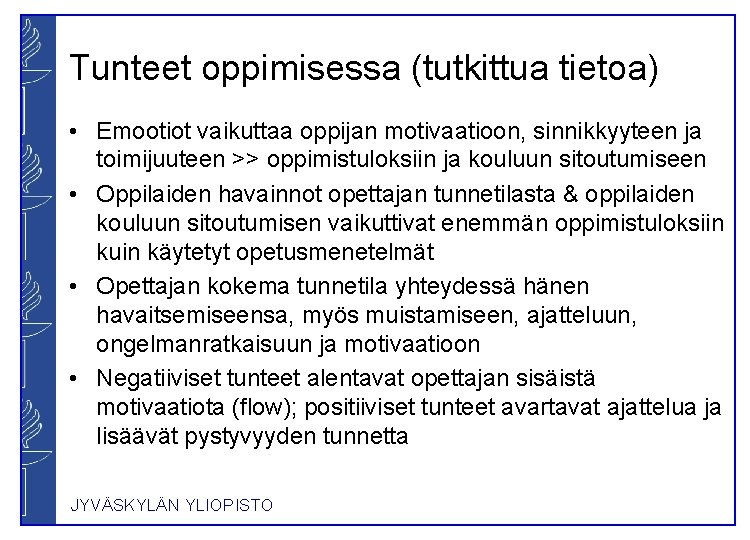 Tunteet oppimisessa (tutkittua tietoa)

• Emootiot vaikuttaa oppijan motivaatioon, sinnikkyyteen ja toimijuuteen >> oppimistuloksiin ja kouluun sitoutumiseen
• Oppilaiden havainnot opettajan tunnetilasta & oppilaiden kouluun sitoutumisen vaikuttivat enemmän oppimistuloksiin kuin käytetyt opetusmenetelmät
• Opettajan kokema tunnetila yhteydessä hänen havaitsemiseensa, myös muistamiseen, ajatteluun, ongelmanratkaisuun ja motivaatioon
• Negatiiviset tunteet alentavat opettajan sisäistä motivaatiota (flow); positiiviset tunteet avartavat ajattelua ja lisäävät pystyvyyden tunnetta

JYVÄSKYLÄN YLIOPISTO